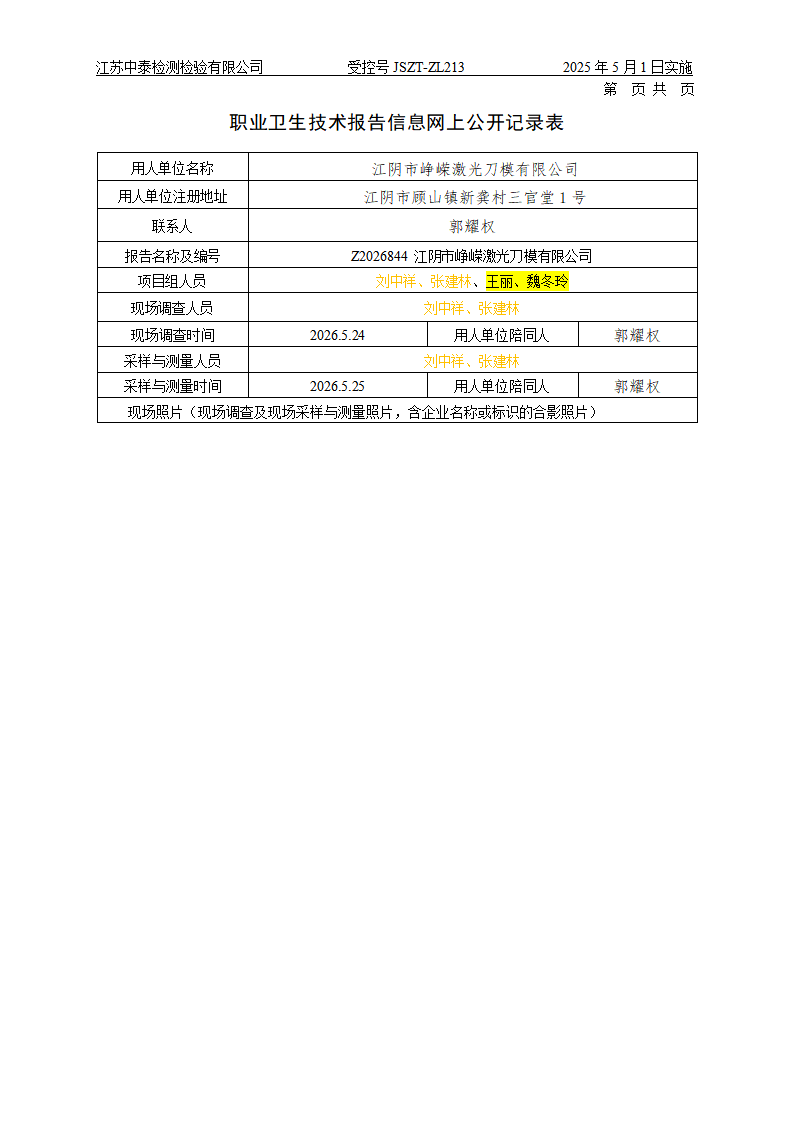 江苏中泰检测检验有限公司　　受控号 JSZT-ZL213　　2025 年 5 月 1 日实施
第　页 共　页

职业卫生技术报告信息网上公开记录表

| 用人单位名称 | 江阴市峥嵘激光刀模有限公司 | | |
|---|---|---|---|
| 用人单位注册地址 | 江阴市顾山镇新龚村三官堂 1 号 | | |
| 联系人 | 郭耀权 | | |
| 报告名称及编号 | Z2026844 江阴市峥嵘激光刀模有限公司 | | |
| 项目组人员 | 刘中祥、张建林、王丽、魏冬玲 | | |
| 现场调查人员 | 刘中祥、张建林 | | |
| 现场调查时间 | 2026.5.24 | 用人单位陪同人 | 郭耀权 |
| 采样与测量人员 | 刘中祥、张建林 | | |
| 采样与测量时间 | 2026.5.25 | 用人单位陪同人 | 郭耀权 |
| 现场照片（现场调查及现场采样与测量照片，含企业名称或标识的合影照片） | | | |